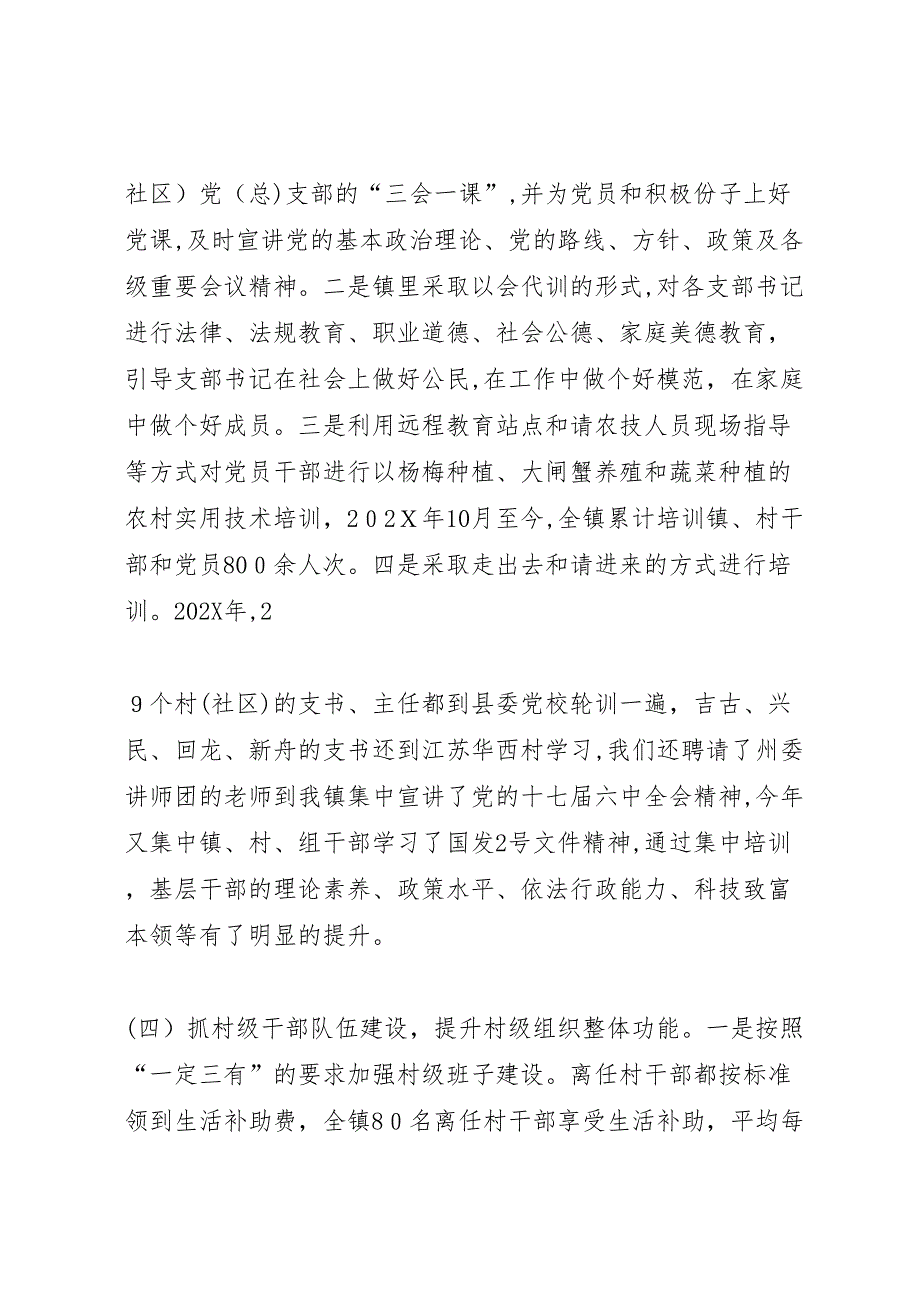 社区）党（总)支部的“三会一课”,并为党员和积极份子上好党课,及时宣讲党的基本政治理论、党的路线、方针、政策及各级重要会议精神。二是镇里采取以会代训的形式,对各支部书记进行法律、法规教育、职业道德、社会公德、家庭美德教育，引导支部书记在社会上做好公民,在工作中做个好模范，在家庭中做个好成员。三是利用远程教育站点和请农技人员现场指导等方式对党员干部进行以杨梅种植、大闸蟹养殖和蔬菜种植的农村实用技术培训，202X年10月至今,全镇累计培训镇、村干部和党员800余人次。四是采取走出去和请进来的方式进行培训。202X年,2

9个村(社区)的支书、主任都到县委党校轮训一遍，吉古、兴民、回龙、新舟的支书还到江苏华西村学习,我们还聘请了州委讲师团的老师到我镇集中宣讲了党的十七届六中全会精神,今年又集中镇、村、组干部学习了国发2号文件精神,通过集中培训，基层干部的理论素养、政策水平、依法行政能力、科技致富本领等有了明显的提升。

(四）抓村级干部队伍建设，提升村级组织整体功能。一是按照“一定三有”的要求加强村级班子建设。离任村干部都按标准领到生活补助费，全镇80名离任村干部享受生活补助，平均每